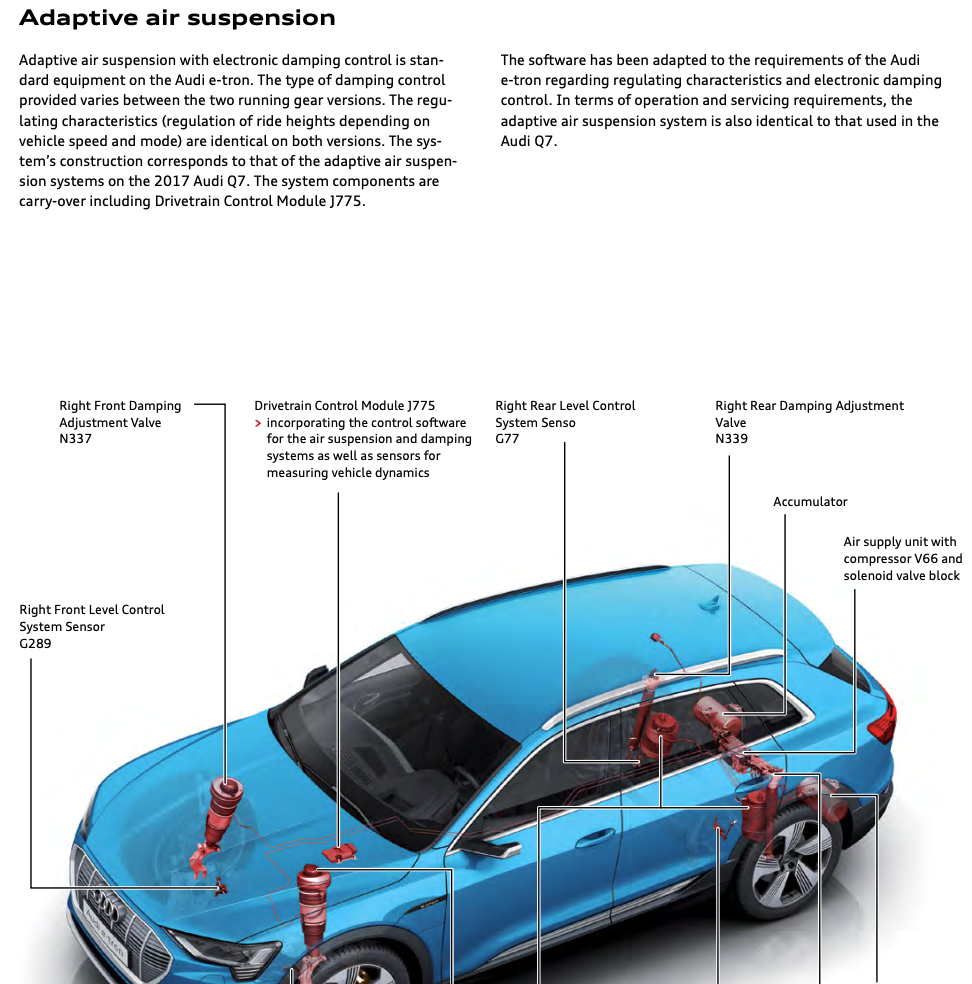 Adaptive air suspension

Adaptive air suspension with electronic damping control is standard equipment on the Audi e-tron. The type of damping control provided varies between the two running gear versions. The regulating characteristics (regulation of ride heights depending on vehicle speed and mode) are identical on both versions. The system's construction corresponds to that of the adaptive air suspension systems on the 2017 Audi Q7. The system components are carry-over including Drivetrain Control Module J775.

The software has been adapted to the requirements of the Audi e-tron regarding regulating characteristics and electronic damping control. In terms of operation and servicing requirements, the adaptive air suspension system is also identical to that used in the Audi Q7.

Right Front Damping Adjustment Valve N337

Drivetrain Control Module J775
> incorporating the control software for the air suspension and damping systems as well as sensors for measuring vehicle dynamics

Right Rear Level Control System Senso G77

Right Rear Damping Adjustment Valve N339

Accumulator

Air supply unit with compressor V66 and solenoid valve block

Right Front Level Control System Sensor G289